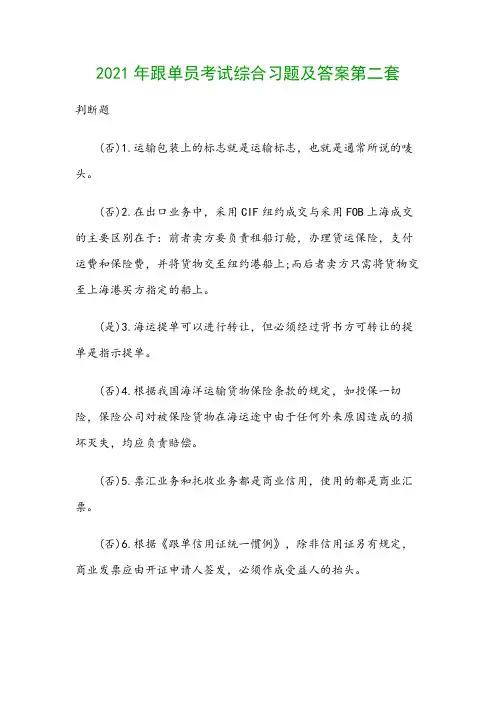 2021 年跟单员考试综合习题及答案第二套

判断题

(否)1.运输包装上的标志就是运输标志，也就是通常所说的唛头。

(否)2.在出口业务中，采用 CIF 纽约成交与采用 FOB 上海成交的主要区别在于：前者卖方要负责租船订舱，办理货运保险，支付运费和保险费，并将货物交至纽约港船上;而后者卖方只需将货物交至上海港买方指定的船上。

(是)3.海运提单可以进行转让，但必须经过背书方可转让的提单是指示提单。

(否)4.根据我国海洋运输货物保险条款的规定，如投保一切险，保险公司对被保险货物在海运途中由于任何外来原因造成的损坏灭失，均应负责赔偿。

(否)5.票汇业务和托收业务都是商业信用，使用的都是商业汇票。

(否)6.根据《跟单信用证统一惯例》，除非信用证另有规定，商业发票应由开证申请人签发，必须作成受益人的抬头。